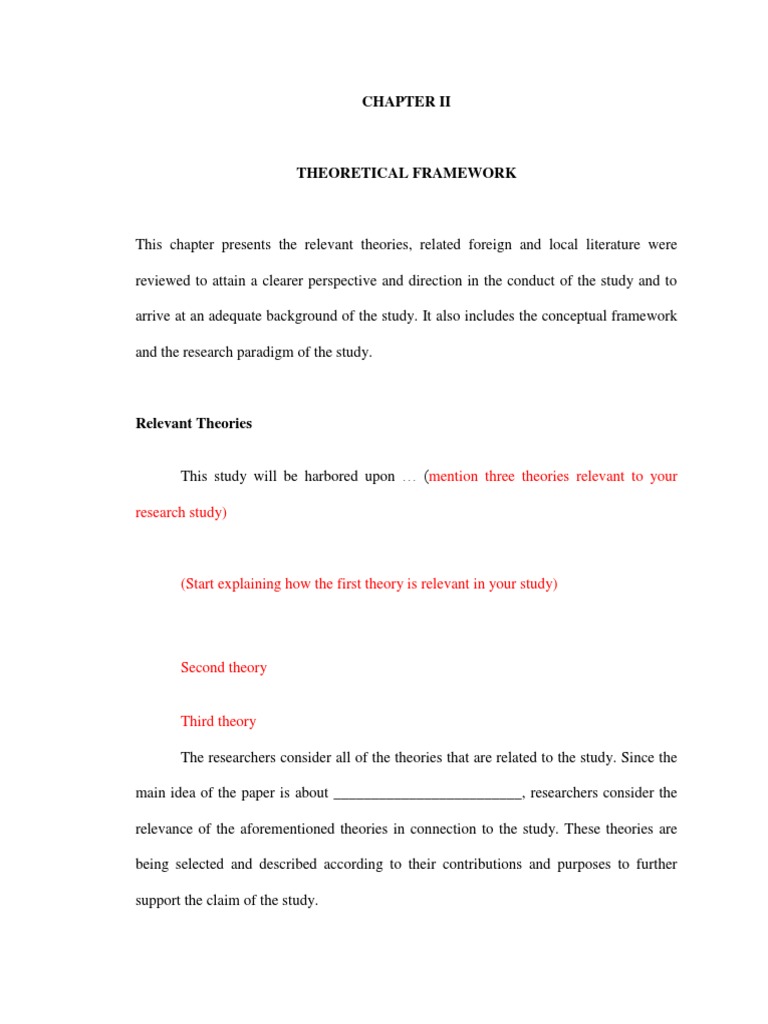 CHAPTER II

THEORETICAL FRAMEWORK

This chapter presents the relevant theories, related foreign and local literature were reviewed to attain a clearer perspective and direction in the conduct of the study and to arrive at an adequate background of the study. It also includes the conceptual framework and the research paradigm of the study.

Relevant Theories

This study will be harbored upon … (mention three theories relevant to your research study)

(Start explaining how the first theory is relevant in your study)

Second theory

Third theory

The researchers consider all of the theories that are related to the study. Since the main idea of the paper is about _________________________, researchers consider the relevance of the aforementioned theories in connection to the study. These theories are being selected and described according to their contributions and purposes to further support the claim of the study.